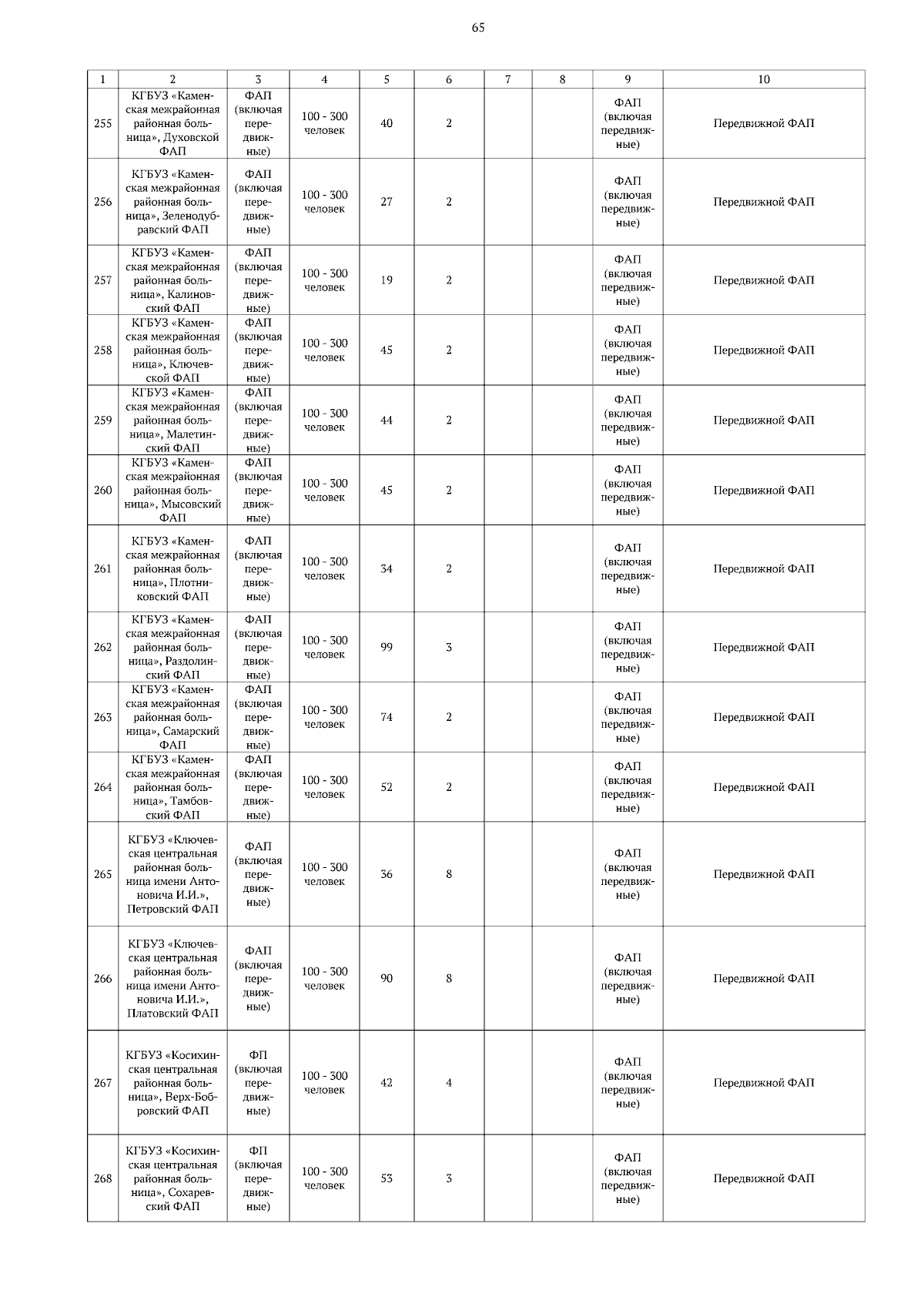 65

| 1 | 2 | 3 | 4 | 5 | 6 | 7 | 8 | 9 | 10 |
|---|---|---|---|---|---|---|---|---|---|
| 255 | КГБУЗ «Каменская межрайонная районная больница», Духовской ФАП | ФАП (включая передвижные) | 100 - 300 человек | 40 | 2 | | | ФАП (включая передвижные) | Передвижной ФАП |
| 256 | КГБУЗ «Каменская межрайонная районная больница», Зеленодубравский ФАП | ФАП (включая передвижные) | 100 - 300 человек | 27 | 2 | | | ФАП (включая передвижные) | Передвижной ФАП |
| 257 | КГБУЗ «Каменская межрайонная районная больница», Калиновский ФАП | ФАП (включая передвижные) | 100 - 300 человек | 19 | 2 | | | ФАП (включая передвижные) | Передвижной ФАП |
| 258 | КГБУЗ «Каменская межрайонная районная больница», Ключевской ФАП | ФАП (включая передвижные) | 100 - 300 человек | 45 | 2 | | | ФАП (включая передвижные) | Передвижной ФАП |
| 259 | КГБУЗ «Каменская межрайонная районная больница», Малетинский ФАП | ФАП (включая передвижные) | 100 - 300 человек | 44 | 2 | | | ФАП (включая передвижные) | Передвижной ФАП |
| 260 | КГБУЗ «Каменская межрайонная районная больница», Мысовский ФАП | ФАП (включая передвижные) | 100 - 300 человек | 45 | 2 | | | ФАП (включая передвижные) | Передвижной ФАП |
| 261 | КГБУЗ «Каменская межрайонная районная больница», Плотниковский ФАП | ФАП (включая передвижные) | 100 - 300 человек | 34 | 2 | | | ФАП (включая передвижные) | Передвижной ФАП |
| 262 | КГБУЗ «Каменская межрайонная районная больница», Раздолинский ФАП | ФАП (включая передвижные) | 100 - 300 человек | 99 | 3 | | | ФАП (включая передвижные) | Передвижной ФАП |
| 263 | КГБУЗ «Каменская межрайонная районная больница», Самарский ФАП | ФАП (включая передвижные) | 100 - 300 человек | 74 | 2 | | | ФАП (включая передвижные) | Передвижной ФАП |
| 264 | КГБУЗ «Каменская межрайонная районная больница», Тамбовский ФАП | ФАП (включая передвижные) | 100 - 300 человек | 52 | 2 | | | ФАП (включая передвижные) | Передвижной ФАП |
| 265 | КГБУЗ «Ключевская центральная районная больница имени Антоновича И.И.», Петровский ФАП | ФАП (включая передвижные) | 100 - 300 человек | 36 | 8 | | | ФАП (включая передвижные) | Передвижной ФАП |
| 266 | КГБУЗ «Ключевская центральная районная больница имени Антоновича И.И.», Платовский ФАП | ФАП (включая передвижные) | 100 - 300 человек | 90 | 8 | | | ФАП (включая передвижные) | Передвижной ФАП |
| 267 | КГБУЗ «Косихинская центральная районная больница», Верх-Бобровский ФАП | ФП (включая передвижные) | 100 - 300 человек | 42 | 4 | | | ФАП (включая передвижные) | Передвижной ФАП |
| 268 | КГБУЗ «Косихинская центральная районная больница», Сохаревский ФАП | ФП (включая передвижные) | 100 - 300 человек | 53 | 3 | | | ФАП (включая передвижные) | Передвижной ФАП |